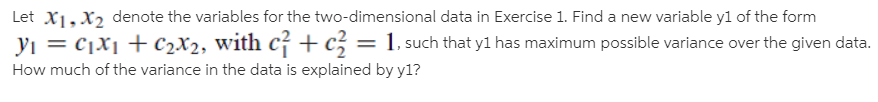 Let $x_1, x_2$ denote the variables for the two-dimensional data in Exercise 1. Find a new variable y1 of the form $y_1 = c_1x_1 + c_2x_2$, with $c_1^2 + c_2^2 = 1$, such that y1 has maximum possible variance over the given data. How much of the variance in the data is explained by y1?